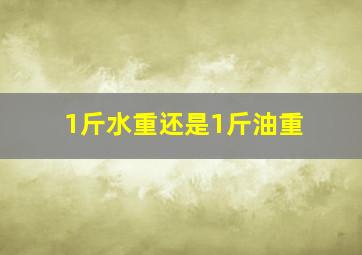 1斤水重还是1斤油重